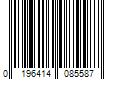 0 196414 085587